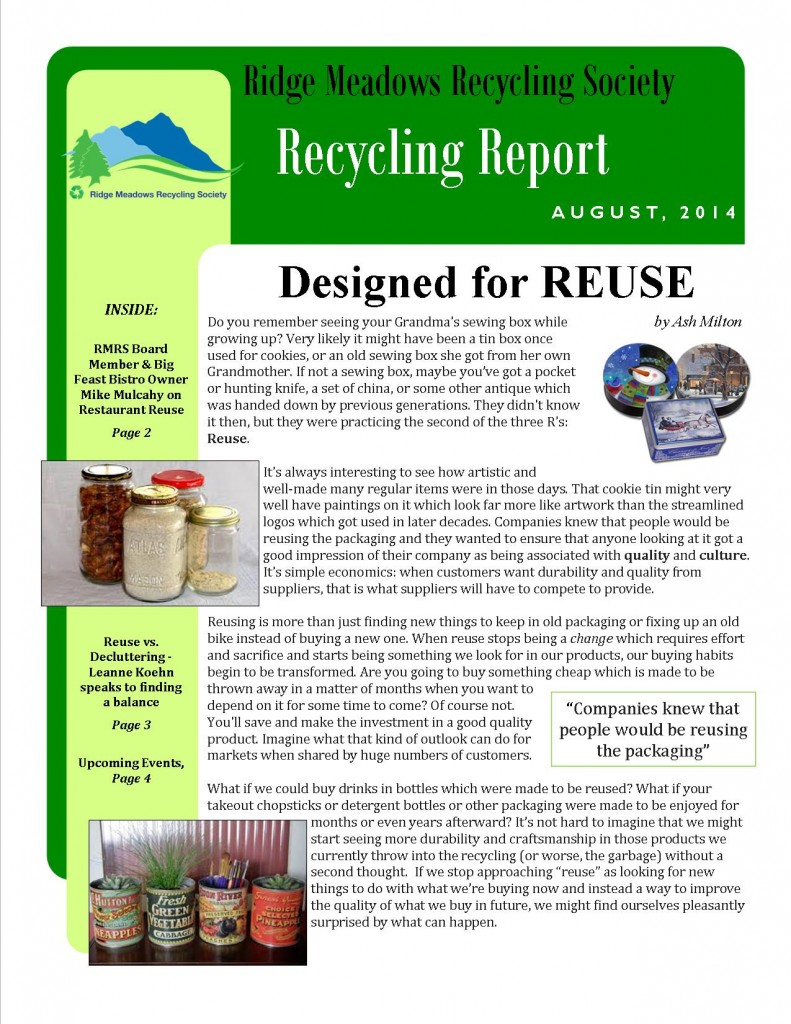 Ridge Meadows Recycling Society

Ridge Meadows Recycling Society

Recycling Report

AUGUST, 2014

INSIDE:

RMRS Board Member & Big Feast Bistro Owner Mike Mulcahy on Restaurant Reuse

Page 2

Reuse vs. Decluttering - Leanne Koehn speaks to finding a balance

Page 3

Upcoming Events, Page 4

Designed for REUSE

by Ash Milton

Do you remember seeing your Grandma's sewing box while growing up? Very likely it might have been a tin box once used for cookies, or an old sewing box she got from her own Grandmother. If not a sewing box, maybe you've got a pocket or hunting knife, a set of china, or some other antique which was handed down by previous generations. They didn't know it then, but they were practicing the second of the three R's: Reuse.

It's always interesting to see how artistic and well-made many regular items were in those days. That cookie tin might very well have paintings on it which look far more like artwork than the streamlined logos which got used in later decades. Companies knew that people would be reusing the packaging and they wanted to ensure that anyone looking at it got a good impression of their company as being associated with quality and culture. It's simple economics: when customers want durability and quality from suppliers, that is what suppliers will have to compete to provide.

Reusing is more than just finding new things to keep in old packaging or fixing up an old bike instead of buying a new one. When reuse stops being a change which requires effort and sacrifice and starts being something we look for in our products, our buying habits begin to be transformed. Are you going to buy something cheap which is made to be thrown away in a matter of months when you want to depend on it for some time to come? Of course not. You'll save and make the investment in a good quality product. Imagine what that kind of outlook can do for markets when shared by huge numbers of customers.

"Companies knew that people would be reusing the packaging"

What if we could buy drinks in bottles which were made to be reused? What if your takeout chopsticks or detergent bottles or other packaging were made to be enjoyed for months or even years afterward? It's not hard to imagine that we might start seeing more durability and craftsmanship in those products we currently throw into the recycling (or worse, the garbage) without a second thought. If we stop approaching "reuse" as looking for new things to do with what we're buying now and instead a way to improve the quality of what we buy in future, we might find ourselves pleasantly surprised by what can happen.